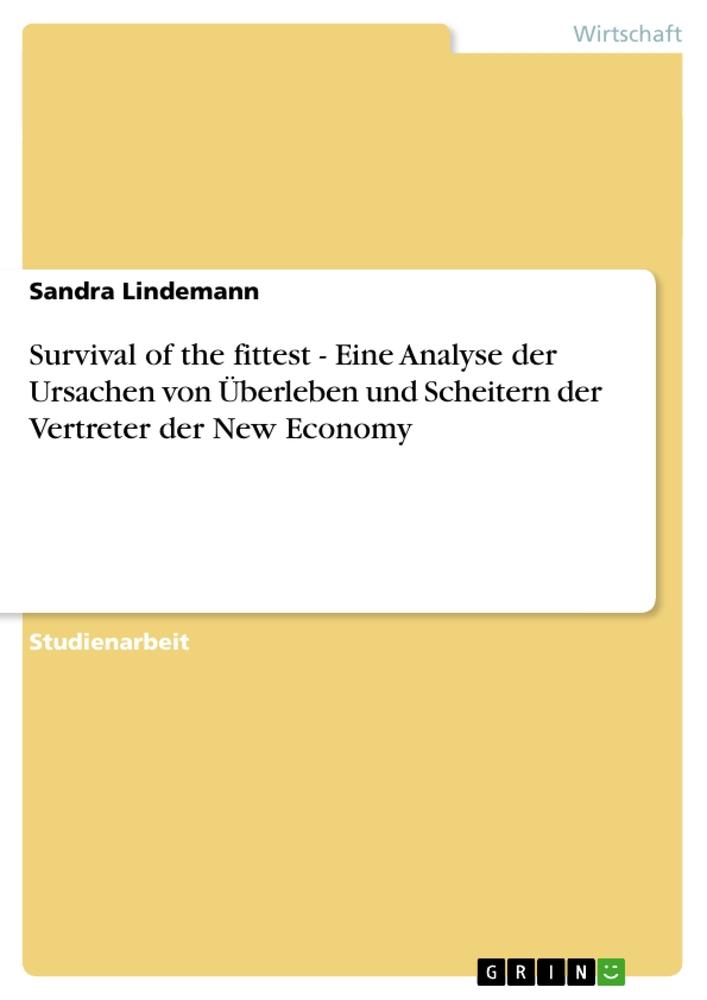 Wirtschaft

Sandra Lindemann

Survival of the fittest - Eine Analyse der Ursachen von Überleben und Scheitern der Vertreter der New Economy

Studienarbeit

GRIN